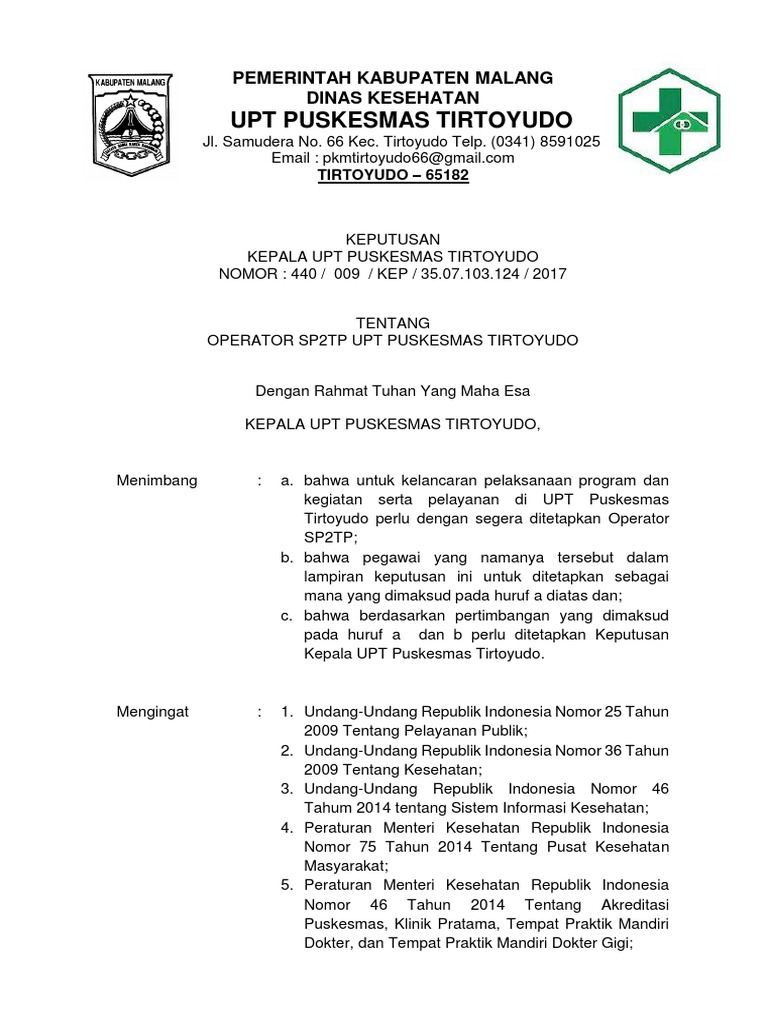 KABUPATEN MALANG

PEMERINTAH KABUPATEN MALANG
DINAS KESEHATAN
UPT PUSKESMAS TIRTOYUDO
Jl. Samudera No. 66 Kec. Tirtoyudo Telp. (0341) 8591025
Email : pkmtirtoyudo66@gmail.com
TIRTOYUDO – 65182

KEPUTUSAN
KEPALA UPT PUSKESMAS TIRTOYUDO
NOMOR : 440 / 009 / KEP / 35.07.103.124 / 2017

TENTANG
OPERATOR SP2TP UPT PUSKESMAS TIRTOYUDO

Dengan Rahmat Tuhan Yang Maha Esa

KEPALA UPT PUSKESMAS TIRTOYUDO,

Menimbang : a. bahwa untuk kelancaran pelaksanaan program dan kegiatan serta pelayanan di UPT Puskesmas Tirtoyudo perlu dengan segera ditetapkan Operator SP2TP;
b. bahwa pegawai yang namanya tersebut dalam lampiran keputusan ini untuk ditetapkan sebagai mana yang dimaksud pada huruf a diatas dan;
c. bahwa berdasarkan pertimbangan yang dimaksud pada huruf a dan b perlu ditetapkan Keputusan Kepala UPT Puskesmas Tirtoyudo.

Mengingat : 1. Undang-Undang Republik Indonesia Nomor 25 Tahun 2009 Tentang Pelayanan Publik;
2. Undang-Undang Republik Indonesia Nomor 36 Tahun 2009 Tentang Kesehatan;
3. Undang-Undang Republik Indonesia Nomor 46 Tahum 2014 tentang Sistem Informasi Kesehatan;
4. Peraturan Menteri Kesehatan Republik Indonesia Nomor 75 Tahun 2014 Tentang Pusat Kesehatan Masyarakat;
5. Peraturan Menteri Kesehatan Republik Indonesia Nomor 46 Tahun 2014 Tentang Akreditasi Puskesmas, Klinik Pratama, Tempat Praktik Mandiri Dokter, dan Tempat Praktik Mandiri Dokter Gigi;